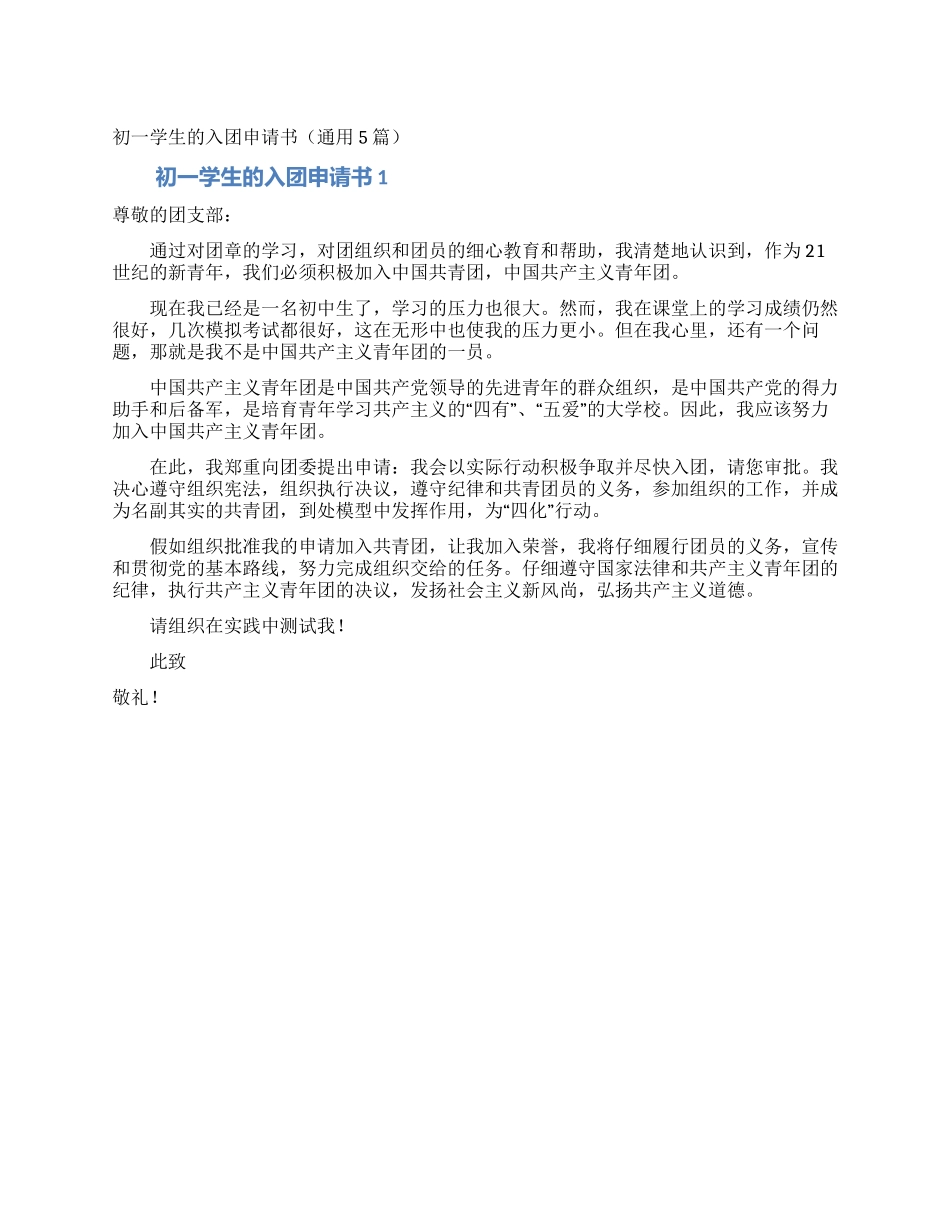 初一学生的入团申请书（通用5篇）

初一学生的入团申请书1

尊敬的团支部：

通过对团章的学习，对团组织和团员的细心教育和帮助，我清楚地认识到，作为21世纪的新青年，我们必须积极加入中国共青团，中国共产主义青年团。

现在我已经是一名初中生了，学习的压力也很大。然而，我在课堂上的学习成绩仍然很好，几次模拟考试都很好，这在无形中也使我的压力更小。但在我心里，还有一个问题，那就是我不是中国共产主义青年团的一员。

中国共产主义青年团是中国共产党领导的先进青年的群众组织，是中国共产党的得力助手和后备军，是培育青年学习共产主义的“四有”、“五爱”的大学校。因此，我应该努力加入中国共产主义青年团。

在此，我郑重向团委提出申请：我会以实际行动积极争取并尽快入团，请您审批。我决心遵守组织宪法，组织执行决议，遵守纪律和共青团员的义务，参加组织的工作，并成为名副其实的共青团，到处模型中发挥作用，为“四化”行动。

假如组织批准我的申请加入共青团，让我加入荣誉，我将仔细履行团员的义务，宣传和贯彻党的基本路线，努力完成组织交给的任务。仔细遵守国家法律和共产主义青年团的纪律，执行共产主义青年团的决议，发扬社会主义新风尚，弘扬共产主义道德。

请组织在实践中测试我！

此致

敬礼！